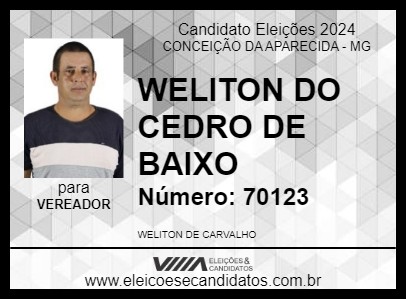 Candidato Eleições 2024
CONCEIÇÃO DA APARECIDA - MG

WELITON DO CEDRO DE BAIXO

Número: 70123

para
VEREADOR

WELITON DE CARVALHO

ELEIÇÕES & CANDIDATOS

www.eleicoesecandidatos.com.br